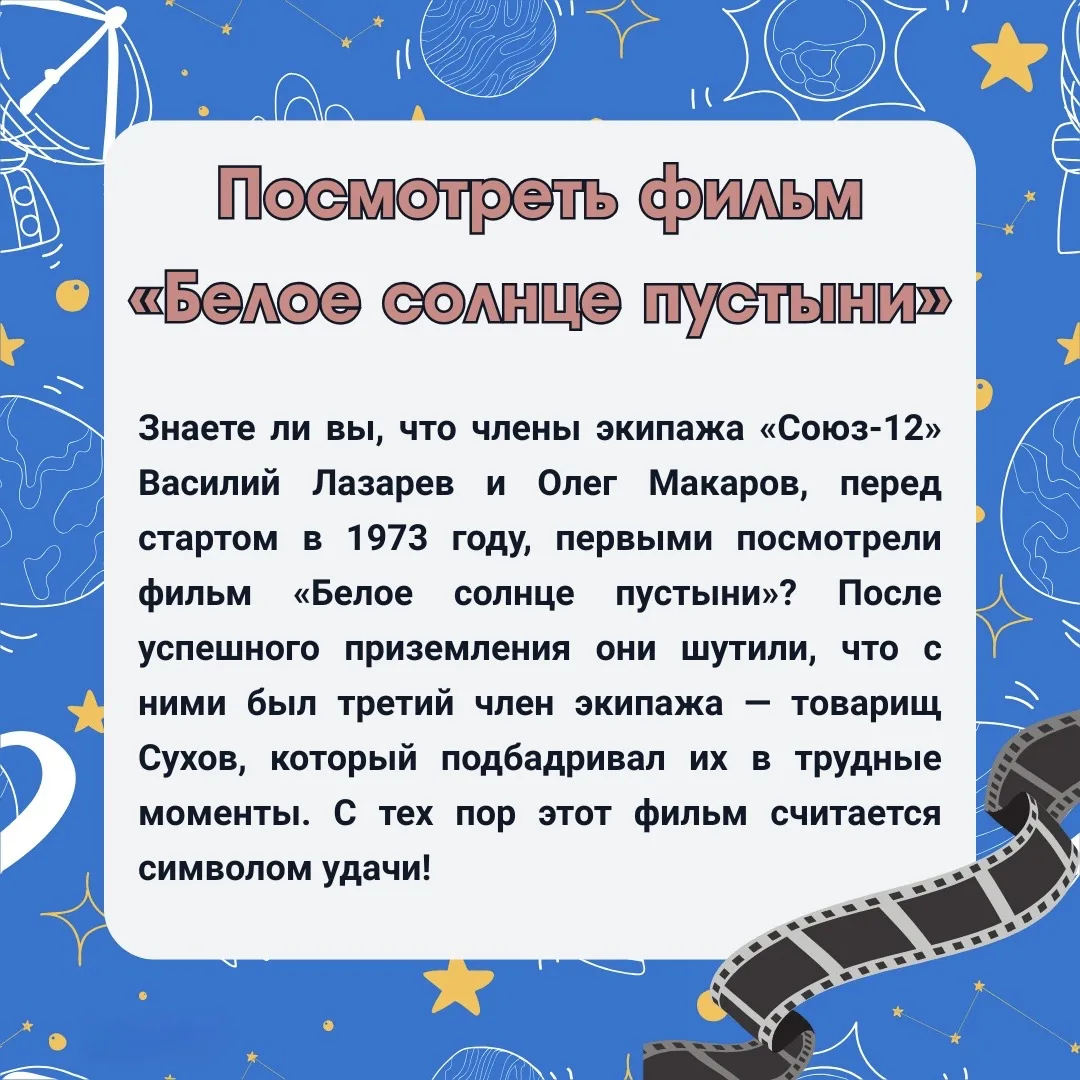 Посмотреть фильм «Белое солнце пустыни»

Знаете ли вы, что члены экипажа «Союз-12» Василий Лазарев и Олег Макаров, перед стартом в 1973 году, первыми посмотрели фильм «Белое солнце пустыни»? После успешного приземления они шутили, что с ними был третий член экипажа — товарищ Сухов, который подбадривал их в трудные моменты. С тех пор этот фильм считается символом удачи!